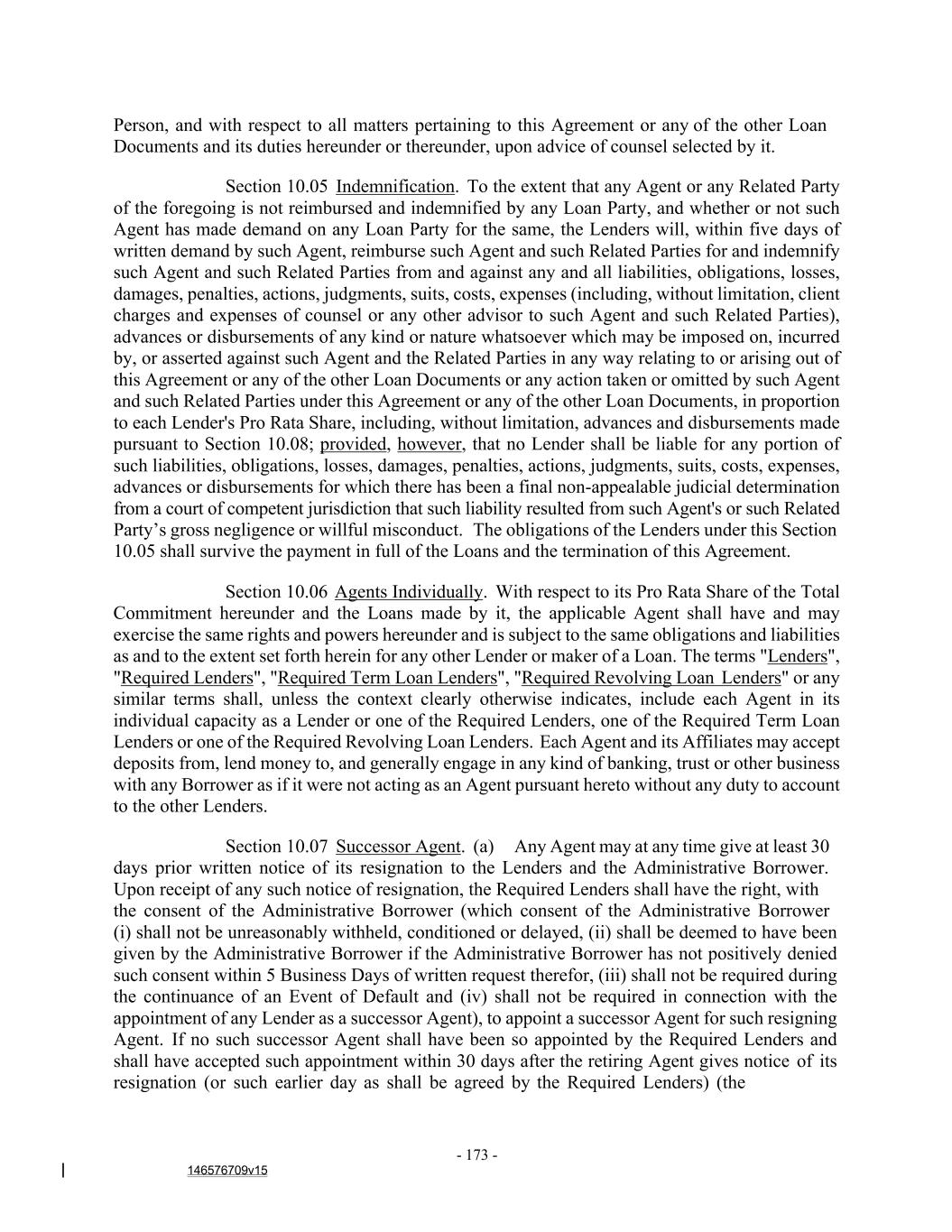 Person, and with respect to all matters pertaining to this Agreement or any of the other Loan Documents and its duties hereunder or thereunder, upon advice of counsel selected by it.

Section 10.05 Indemnification. To the extent that any Agent or any Related Party of the foregoing is not reimbursed and indemnified by any Loan Party, and whether or not such Agent has made demand on any Loan Party for the same, the Lenders will, within five days of written demand by such Agent, reimburse such Agent and such Related Parties for and indemnify such Agent and such Related Parties from and against any and all liabilities, obligations, losses, damages, penalties, actions, judgments, suits, costs, expenses (including, without limitation, client charges and expenses of counsel or any other advisor to such Agent and such Related Parties), advances or disbursements of any kind or nature whatsoever which may be imposed on, incurred by, or asserted against such Agent and the Related Parties in any way relating to or arising out of this Agreement or any of the other Loan Documents or any action taken or omitted by such Agent and such Related Parties under this Agreement or any of the other Loan Documents, in proportion to each Lender's Pro Rata Share, including, without limitation, advances and disbursements made pursuant to Section 10.08; provided, however, that no Lender shall be liable for any portion of such liabilities, obligations, losses, damages, penalties, actions, judgments, suits, costs, expenses, advances or disbursements for which there has been a final non-appealable judicial determination from a court of competent jurisdiction that such liability resulted from such Agent's or such Related Party’s gross negligence or willful misconduct. The obligations of the Lenders under this Section 10.05 shall survive the payment in full of the Loans and the termination of this Agreement.

Section 10.06 Agents Individually. With respect to its Pro Rata Share of the Total Commitment hereunder and the Loans made by it, the applicable Agent shall have and may exercise the same rights and powers hereunder and is subject to the same obligations and liabilities as and to the extent set forth herein for any other Lender or maker of a Loan. The terms "Lenders", "Required Lenders", "Required Term Loan Lenders", "Required Revolving Loan Lenders" or any similar terms shall, unless the context clearly otherwise indicates, include each Agent in its individual capacity as a Lender or one of the Required Lenders, one of the Required Term Loan Lenders or one of the Required Revolving Loan Lenders. Each Agent and its Affiliates may accept deposits from, lend money to, and generally engage in any kind of banking, trust or other business with any Borrower as if it were not acting as an Agent pursuant hereto without any duty to account to the other Lenders.

Section 10.07 Successor Agent. (a) Any Agent may at any time give at least 30 days prior written notice of its resignation to the Lenders and the Administrative Borrower. Upon receipt of any such notice of resignation, the Required Lenders shall have the right, with the consent of the Administrative Borrower (which consent of the Administrative Borrower (i) shall not be unreasonably withheld, conditioned or delayed, (ii) shall be deemed to have been given by the Administrative Borrower if the Administrative Borrower has not positively denied such consent within 5 Business Days of written request therefor, (iii) shall not be required during the continuance of an Event of Default and (iv) shall not be required in connection with the appointment of any Lender as a successor Agent), to appoint a successor Agent for such resigning Agent. If no such successor Agent shall have been so appointed by the Required Lenders and shall have accepted such appointment within 30 days after the retiring Agent gives notice of its resignation (or such earlier day as shall be agreed by the Required Lenders) (the

- 173 -

146576709v15